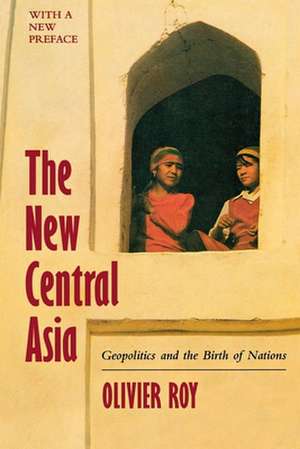 WITH A NEW PREFACE

The New Central Asia

Geopolitics and the Birth of Nations

OLIVIER ROY